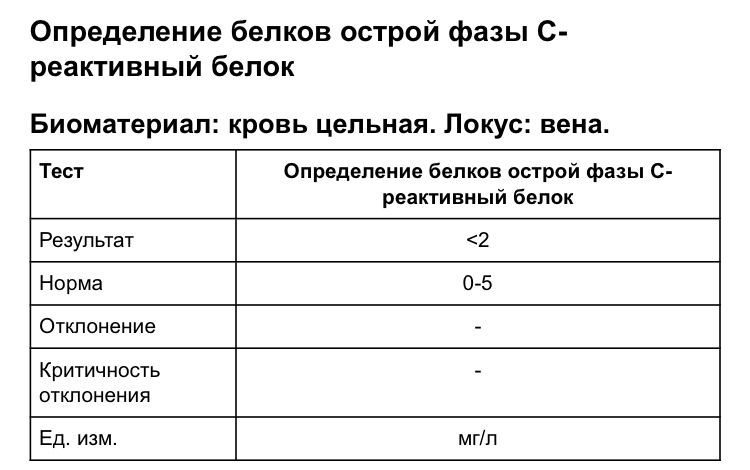 Определение белков острой фазы С-реактивный белок

Биоматериал: кровь цельная. Локус: вена.

| Тест | Определение белков острой фазы С-реактивный белок |
|---|---|
| Результат | <2 |
| Норма | 0-5 |
| Отклонение | - |
| Критичность отклонения | - |
| Ед. изм. | мг/л |